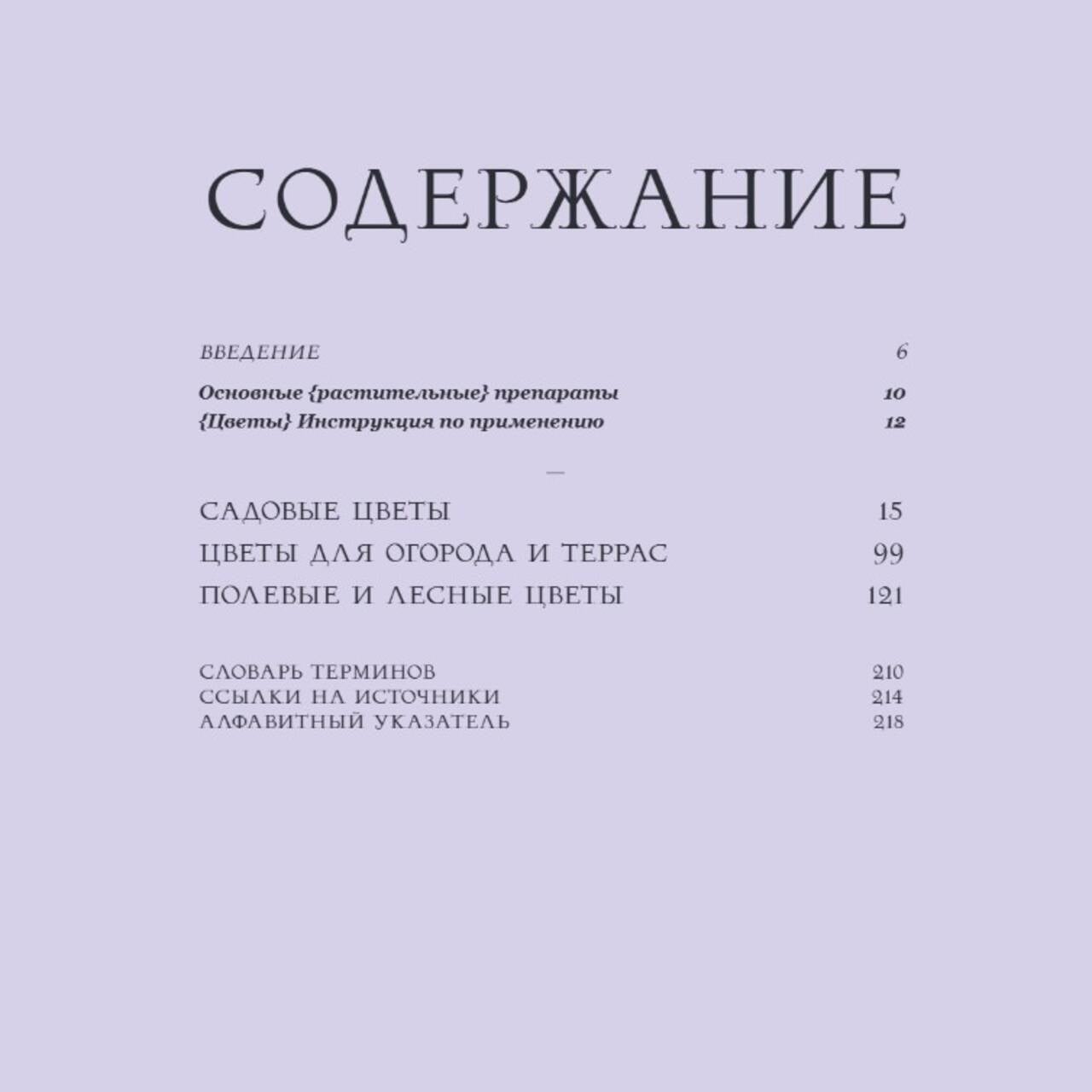 СОДЕРЖАНИЕ

ВВЕДЕНИЕ 6

Основные {растительные} препараты 10
{Цветы} Инструкция по применению 12

—

САДОВЫЕ ЦВЕТЫ 15
ЦВЕТЫ ДЛЯ ОГОРОДА И ТЕРРАС 99
ПОЛЕВЫЕ И ЛЕСНЫЕ ЦВЕТЫ 121

СЛОВАРЬ ТЕРМИНОВ 210
ССЫЛКИ НА ИСТОЧНИКИ 214
АЛФАВИТНЫЙ УКАЗАТЕЛЬ 218